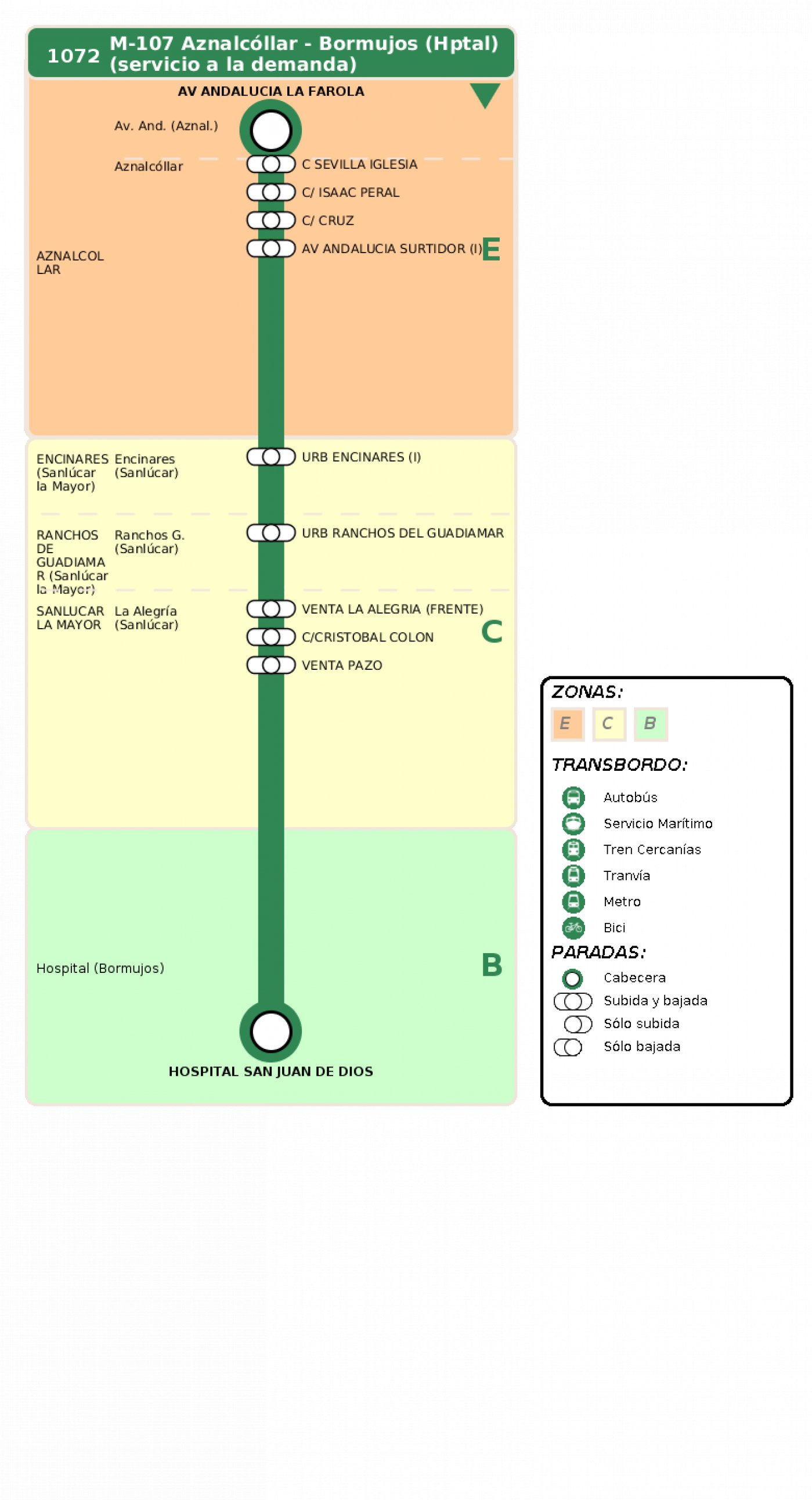 1072 M-107 Aznalcóllar - Bormujos (Hptal) (servicio a la demanda)

AV ANDALUCIA LA FAROLA

Av. And. (Aznal.)

Aznalcóllar

C SEVILLA IGLESIA
C/ ISAAC PERAL
C/ CRUZ
AV ANDALUCIA SURTIDOR (I)

E

AZNALCOLLAR

ENCINARES (Sanlúcar la Mayor) Encinares (Sanlúcar)

URB ENCINARES (I)

RANCHOS DE GUADIAMAR (Sanlúcar la Mayor) Ranchos G. (Sanlúcar)

URB RANCHOS DEL GUADIAMAR

SANLUCAR LA MAYOR La Alegría (Sanlúcar)

VENTA LA ALEGRIA (FRENTE)
C/CRISTOBAL COLON
VENTA PAZO

C

Hospital (Bormujos)

B

HOSPITAL SAN JUAN DE DIOS

ZONAS:
E C B

TRANSBORDO:
Autobús
Servicio Marítimo
Tren Cercanías
Tranvía
Metro
Bici

PARADAS:
Cabecera
Subida y bajada
Sólo subida
Sólo bajada